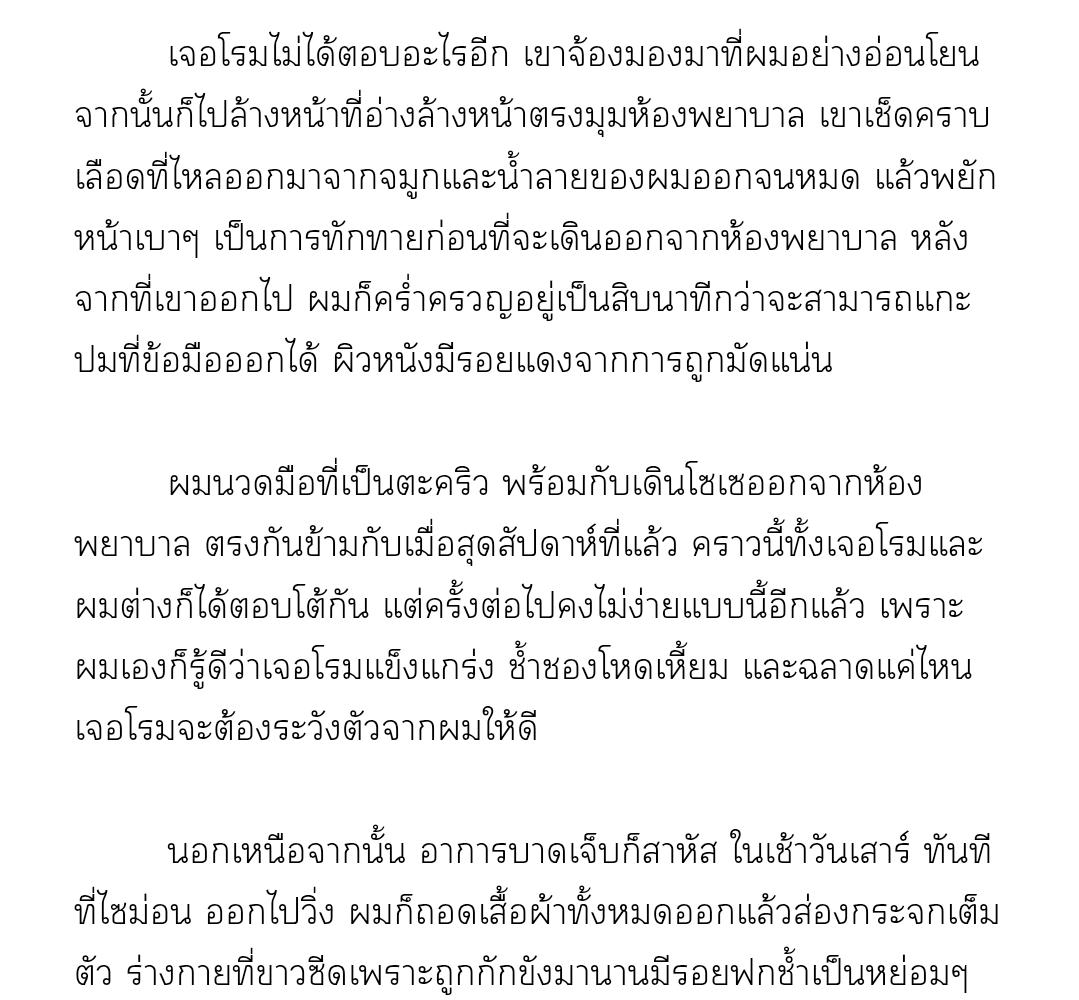 เจอโรมไม่ได้ตอบอะไรอีก เขาจ้องมองมาที่ผมอย่างอ่อนโยน จากนั้นก็ไปล้างหน้าที่อ่างล้างหน้าตรงมุมห้องพยาบาล เขาเช็ดคราบเลือดที่ไหลออกมาจากจมูกและน้ำลายของผมออกจนหมด แล้วพยักหน้าเบาๆ เป็นการทักทายก่อนที่จะเดินออกจากห้องพยาบาล หลังจากที่เขาออกไป ผมก็คร่ำครวญอยู่เป็นสิบนาทีกว่าจะสามารถแกะปมที่ข้อมือออกได้ ผิวหนังมีรอยแดงจากการถูกมัดแน่น

ผมนวดมือที่เป็นตะคริว พร้อมกับเดินโซเซออกจากห้องพยาบาล ตรงกันข้ามกับเมื่อสุดสัปดาห์ที่แล้ว คราวนี้ทั้งเจอโรมและผมต่างก็ได้ตอบโต้กัน แต่ครั้งต่อไปคงไม่ง่ายแบบนี้อีกแล้ว เพราะผมเองก็รู้ดีว่าเจอโรมแข็งแกร่ง ช้ำชองโหดเหี้ยม และฉลาดแค่ไหน เจอโรมจะต้องระวังตัวจากผมให้ดี

นอกเหนือจากนั้น อาการบาดเจ็บก็สาหัส ในเช้าวันเสาร์ ทันทีที่ไซม่อน ออกไปวิ่ง ผมก็ถอดเสื้อผ้าทั้งหมดออกแล้วส่องกระจกเต็มตัว ร่างกายที่ขาวซีดเพราะถูกกักขังมานานมีรอยฟกช้ำเป็นหย่อมๆ